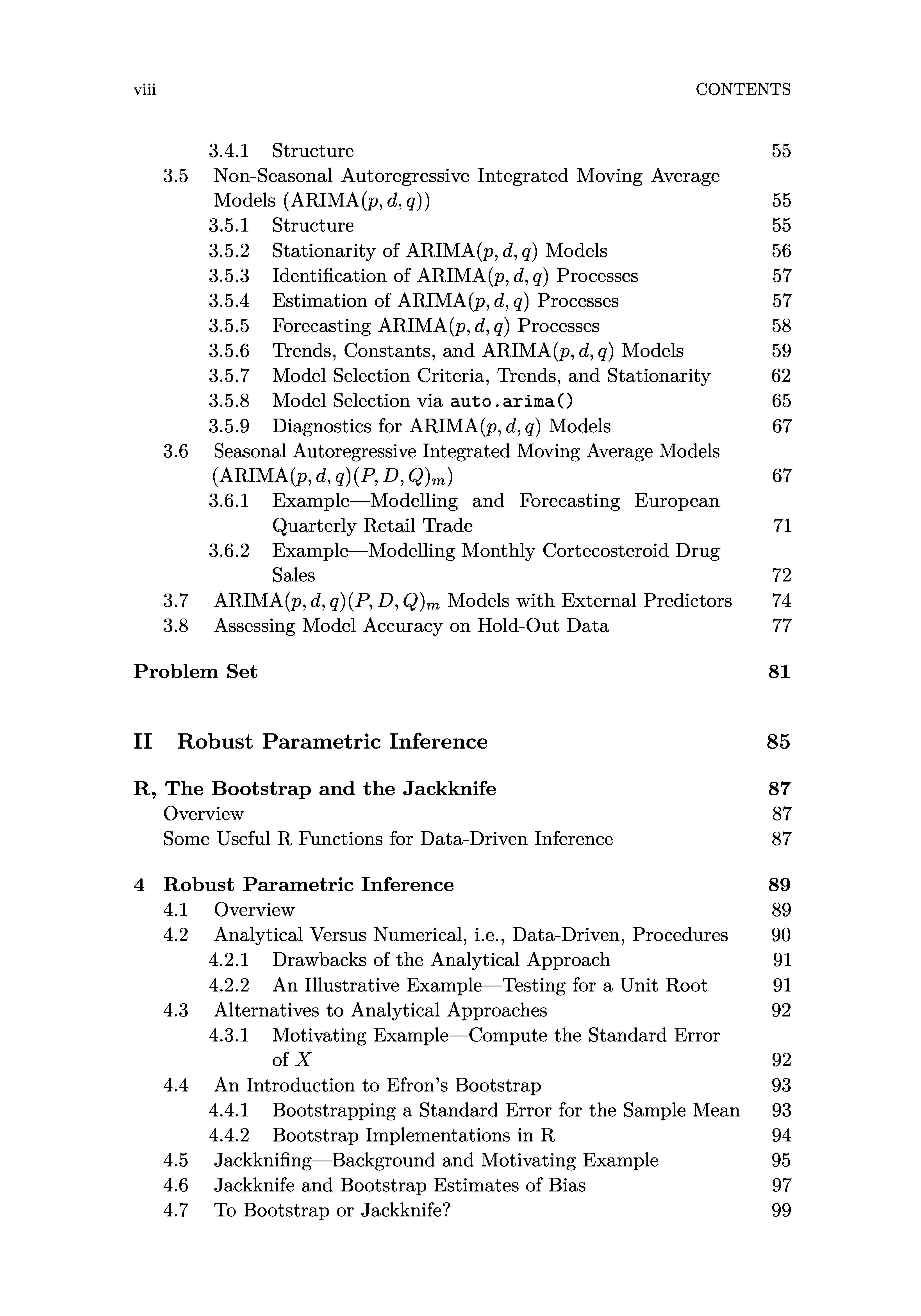 viii CONTENTS

3.4.1 Structure 55
3.5 Non-Seasonal Autoregressive Integrated Moving Average Models (ARIMA$(p, d, q)$) 55
3.5.1 Structure 55
3.5.2 Stationarity of ARIMA$(p, d, q)$ Models 56
3.5.3 Identification of ARIMA$(p, d, q)$ Processes 57
3.5.4 Estimation of ARIMA$(p, d, q)$ Processes 57
3.5.5 Forecasting ARIMA$(p, d, q)$ Processes 58
3.5.6 Trends, Constants, and ARIMA$(p, d, q)$ Models 59
3.5.7 Model Selection Criteria, Trends, and Stationarity 62
3.5.8 Model Selection via auto.arima() 65
3.5.9 Diagnostics for ARIMA$(p, d, q)$ Models 67
3.6 Seasonal Autoregressive Integrated Moving Average Models (ARIMA$(p, d, q)(P, D, Q)_m$) 67
3.6.1 Example—Modelling and Forecasting European Quarterly Retail Trade 71
3.6.2 Example—Modelling Monthly Cortecosteroid Drug Sales 72
3.7 ARIMA$(p, d, q)(P, D, Q)_m$ Models with External Predictors 74
3.8 Assessing Model Accuracy on Hold-Out Data 77

Problem Set 81

II Robust Parametric Inference 85

R, The Bootstrap and the Jackknife 87
Overview 87
Some Useful R Functions for Data-Driven Inference 87

4 Robust Parametric Inference 89
4.1 Overview 89
4.2 Analytical Versus Numerical, i.e., Data-Driven, Procedures 90
4.2.1 Drawbacks of the Analytical Approach 91
4.2.2 An Illustrative Example—Testing for a Unit Root 91
4.3 Alternatives to Analytical Approaches 92
4.3.1 Motivating Example—Compute the Standard Error of $\bar{X}$ 92
4.4 An Introduction to Efron's Bootstrap 93
4.4.1 Bootstrapping a Standard Error for the Sample Mean 93
4.4.2 Bootstrap Implementations in R 94
4.5 Jackknifing—Background and Motivating Example 95
4.6 Jackknife and Bootstrap Estimates of Bias 97
4.7 To Bootstrap or Jackknife? 99